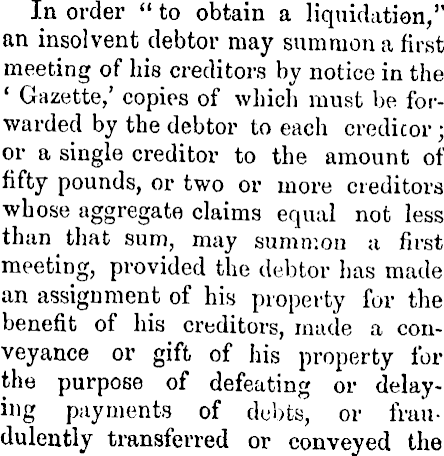 In order "to obtain a liquidation," an insolvent debtor may summon a first meeting of his creditors by notice in the 'Gazette,' copies of which must be forwarded by the debtor to each creditor; or a single creditor to the amount of fifty pounds, or two or more creditors whose aggregate claims equal not less than that sum, may summon a first meeting, provided the debtor has made an assignment of his property for the benefit of his creditors, made a conveyance or gift of his property for the purpose of defeating or delaying payments of debts, or fraudulently transferred or conveyed the